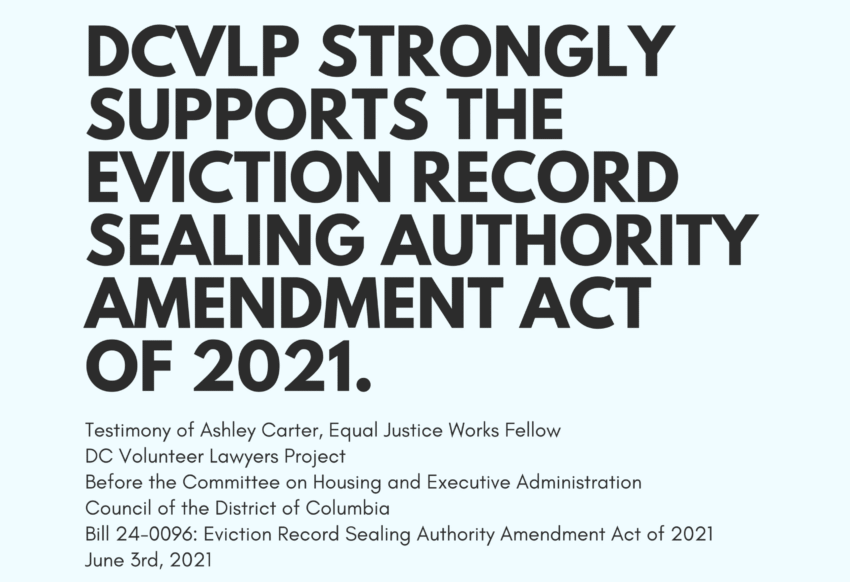 DCVLP STRONGLY SUPPORTS THE EVICTION RECORD SEALING AUTHORITY AMENDMENT ACT OF 2021.

Testimony of Ashley Carter, Equal Justice Works Fellow
DC Volunteer Lawyers Project
Before the Committee on Housing and Executive Administration
Council of the District of Columbia
Bill 24-0096: Eviction Record Sealing Authority Amendment Act of 2021
June 3rd, 2021